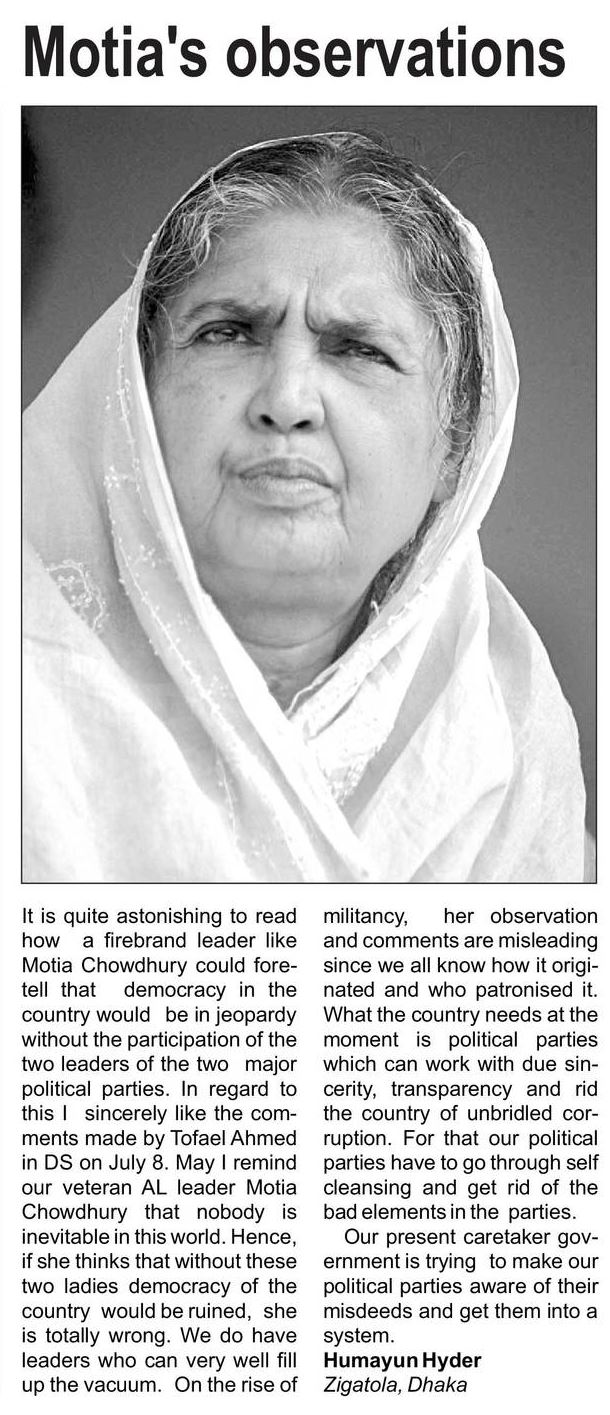 Motia's observations

It is quite astonishing to read how a firebrand leader like Motia Chowdhury could foretell that democracy in the country would be in jeopardy without the participation of the two leaders of the two major political parties. In regard to this I sincerely like the comments made by Tofael Ahmed in DS on July 8. May I remind our veteran AL leader Motia Chowdhury that nobody is inevitable in this world. Hence, if she thinks that without these two ladies democracy of the country would be ruined, she is totally wrong. We do have leaders who can very well fill up the vacuum. On the rise of militancy, her observation and comments are misleading since we all know how it originated and who patronised it. What the country needs at the moment is political parties which can work with due sincerity, transparency and rid the country of unbridled corruption. For that our political parties have to go through self cleansing and get rid of the bad elements in the parties.

Our present caretaker government is trying to make our political parties aware of their misdeeds and get them into a system.

Humayun Hyder
Zigatola, Dhaka